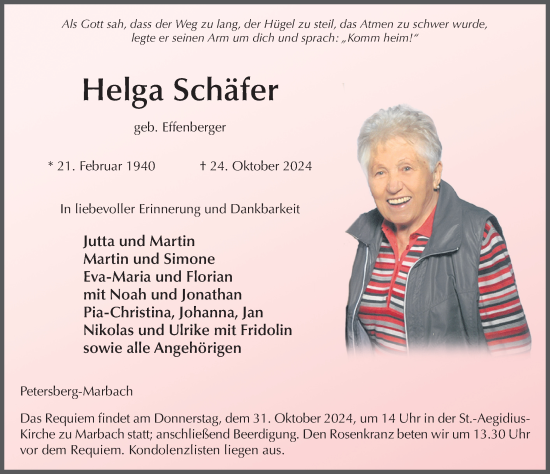 Als Gott sah, dass der Weg zu lang, der Hügel zu steil, das Atmen zu schwer wurde, legte er seinen Arm um dich und sprach: „Komm heim!“

Helga Schäfer

geb. Effenberger

* 21. Februar 1940 † 24. Oktober 2024

In liebevoller Erinnerung und Dankbarkeit

Jutta und Martin
Martin und Simone
Eva-Maria und Florian
mit Noah und Jonathan
Pia-Christina, Johanna, Jan
Nikolas und Ulrike mit Fridolin
sowie alle Angehörigen

Petersberg-Marbach

Das Requiem findet am Donnerstag, dem 31. Oktober 2024, um 14 Uhr in der St.-Aegidius-Kirche zu Marbach statt; anschließend Beerdigung. Den Rosenkranz beten wir um 13.30 Uhr vor dem Requiem. Kondolenzlisten liegen aus.